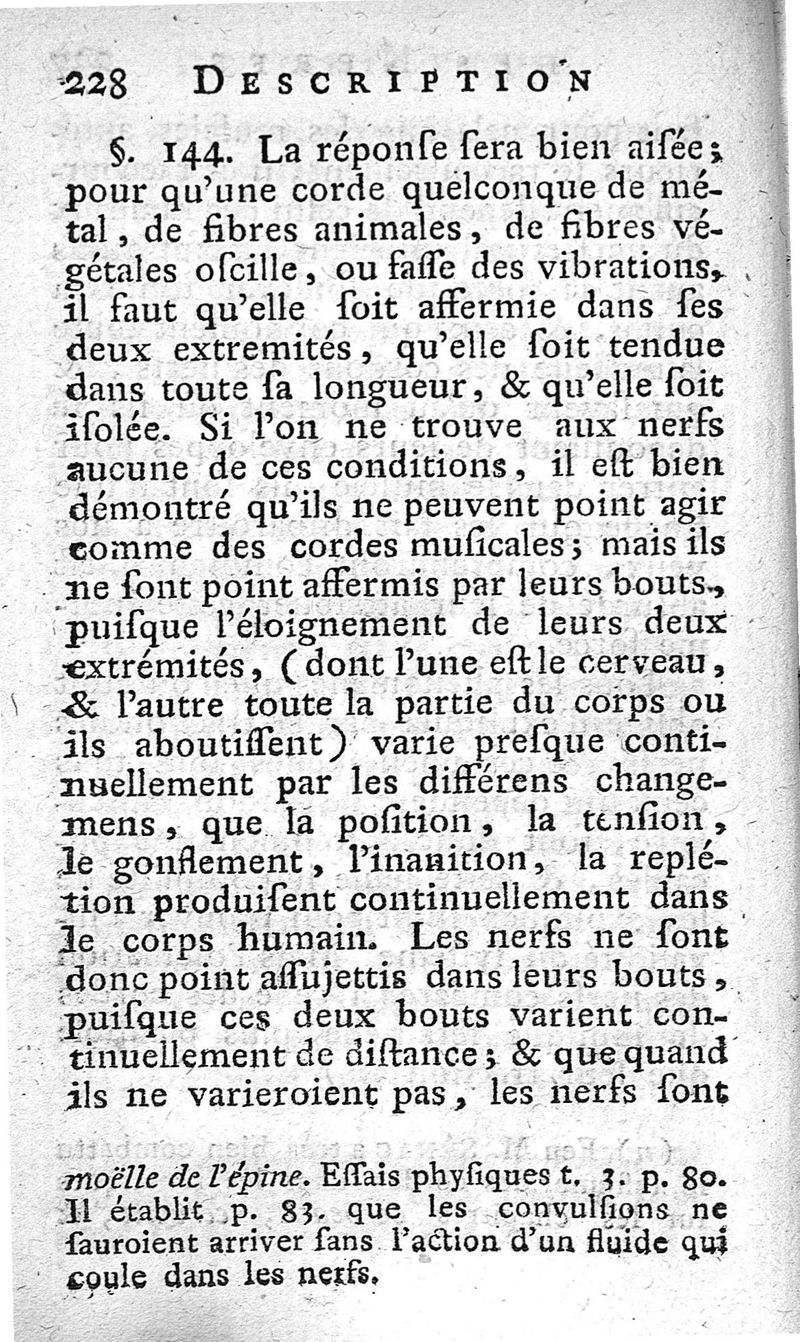 228 DESCRIPTION

§. 144. La réponſe ſera bien aiſée; pour qu'une corde quelconque de métal, de fibres animales, de fibres végétales oſcille, ou faſſe des vibrations, il faut qu'elle ſoit affermie dans ſes deux extremités, qu'elle ſoit tendue dans toute ſa longueur, & qu'elle ſoit iſolée. Si l'on ne trouve aux nerfs aucune de ces conditions, il eſt bien démontré qu'ils ne peuvent point agir comme des cordes muſicales; mais ils ne ſont point affermis par leurs bouts, puiſque l'éloignement de leurs deux extrémités, (dont l'une eſt le cerveau, & l'autre toute la partie du corps ou ils aboutiſſent) varie preſque continuellement par les différens changemens, que la poſition, la tenſion, le gonflement, l'inanition, la replétion produiſent continuellement dans le corps humain. Les nerfs ne ſont donc point aſſujettis dans leurs bouts, puiſque ces deux bouts varient continuellement de diſtance; & que quand ils ne varieroient pas, les nerfs ſont

moëlle de l'épine. Eſſais phyſiques t. 3. p. 80. Il établit p. 83. que les convulſions ne ſauroient arriver ſans l'action d'un fluide qui coule dans les nerfs.